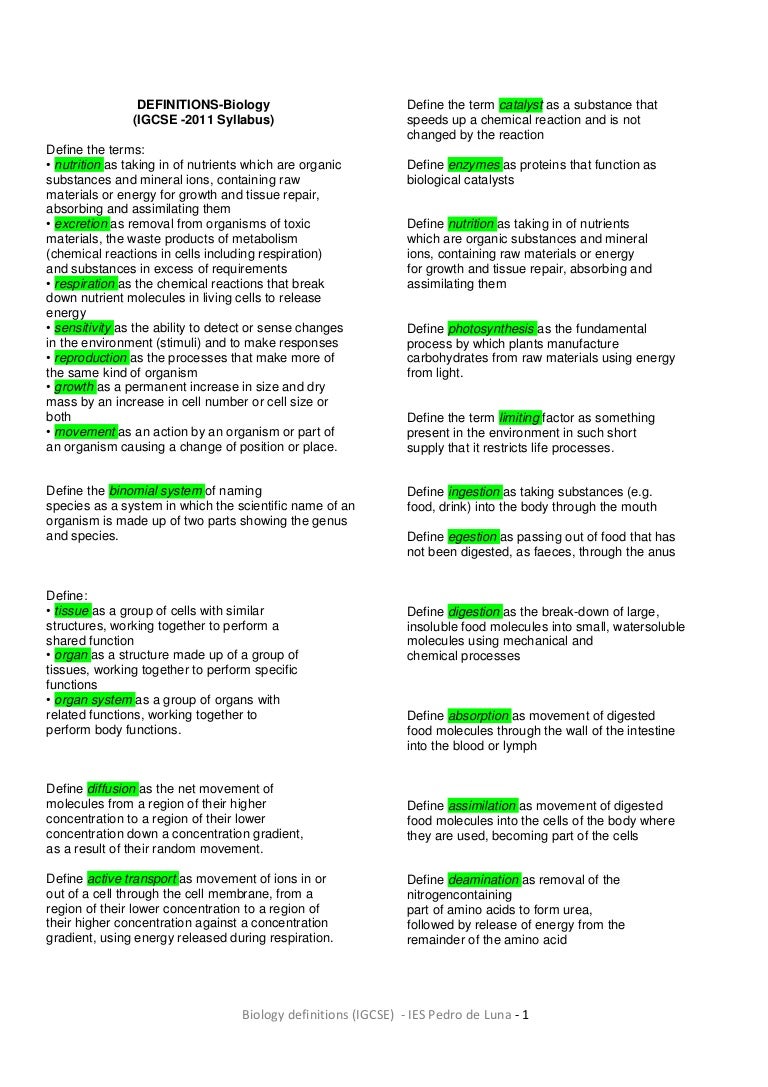 DEFINITIONS-Biology
(IGCSE -2011 Syllabus)

Define the terms:
• nutrition as taking in of nutrients which are organic substances and mineral ions, containing raw materials or energy for growth and tissue repair, absorbing and assimilating them
• excretion as removal from organisms of toxic materials, the waste products of metabolism (chemical reactions in cells including respiration) and substances in excess of requirements
• respiration as the chemical reactions that break down nutrient molecules in living cells to release energy
• sensitivity as the ability to detect or sense changes in the environment (stimuli) and to make responses
• reproduction as the processes that make more of the same kind of organism
• growth as a permanent increase in size and dry mass by an increase in cell number or cell size or both
• movement as an action by an organism or part of an organism causing a change of position or place.

Define the binomial system of naming species as a system in which the scientific name of an organism is made up of two parts showing the genus and species.

Define:
• tissue as a group of cells with similar structures, working together to perform a shared function
• organ as a structure made up of a group of tissues, working together to perform specific functions
• organ system as a group of organs with related functions, working together to perform body functions.

Define diffusion as the net movement of molecules from a region of their higher concentration to a region of their lower concentration down a concentration gradient, as a result of their random movement.

Define active transport as movement of ions in or out of a cell through the cell membrane, from a region of their lower concentration to a region of their higher concentration against a concentration gradient, using energy released during respiration.

Define the term catalyst as a substance that speeds up a chemical reaction and is not changed by the reaction

Define enzymes as proteins that function as biological catalysts

Define nutrition as taking in of nutrients which are organic substances and mineral ions, containing raw materials or energy for growth and tissue repair, absorbing and assimilating them

Define photosynthesis as the fundamental process by which plants manufacture carbohydrates from raw materials using energy from light.

Define the term limiting factor as something present in the environment in such short supply that it restricts life processes.

Define ingestion as taking substances (e.g. food, drink) into the body through the mouth

Define egestion as passing out of food that has not been digested, as faeces, through the anus

Define digestion as the break-down of large, insoluble food molecules into small, watersoluble molecules using mechanical and chemical processes

Define absorption as movement of digested food molecules through the wall of the intestine into the blood or lymph

Define assimilation as movement of digested food molecules into the cells of the body where they are used, becoming part of the cells

Define deamination as removal of the nitrogencontaining part of amino acids to form urea, followed by release of energy from the remainder of the amino acid

Biology definitions (IGCSE) - IES Pedro de Luna - 1